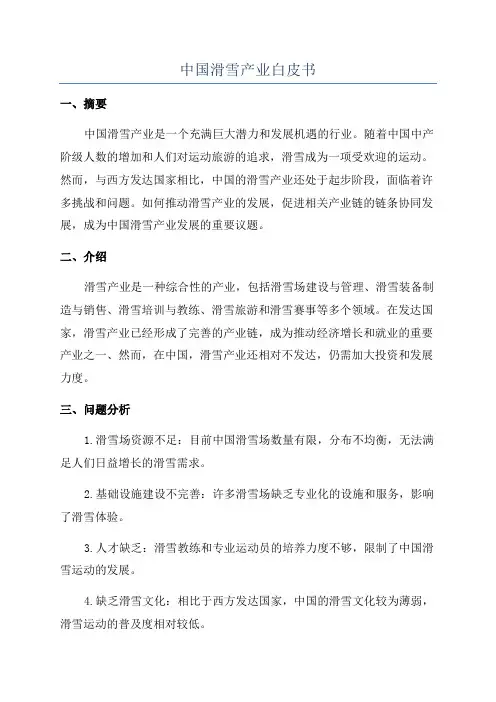 中国滑雪产业白皮书

一、摘要

中国滑雪产业是一个充满巨大潜力和发展机遇的行业。随着中国中产阶级人数的增加和人们对运动旅游的追求，滑雪成为一项受欢迎的运动。然而，与西方发达国家相比，中国的滑雪产业还处于起步阶段，面临着许多挑战和问题。如何推动滑雪产业的发展，促进相关产业链的链条协同发展，成为中国滑雪产业发展的重要议题。

二、介绍

滑雪产业是一种综合性的产业，包括滑雪场建设与管理、滑雪装备制造与销售、滑雪培训与教练、滑雪旅游和滑雪赛事等多个领域。在发达国家，滑雪产业已经形成了完善的产业链，成为推动经济增长和就业的重要产业之一、然而，在中国，滑雪产业还相对不发达，仍需加大投资和发展力度。

三、问题分析

1.滑雪场资源不足：目前中国滑雪场数量有限，分布不均衡，无法满足人们日益增长的滑雪需求。

2.基础设施建设不完善：许多滑雪场缺乏专业化的设施和服务，影响了滑雪体验。

3.人才缺乏：滑雪教练和专业运动员的培养力度不够，限制了中国滑雪运动的发展。

4.缺乏滑雪文化：相比于西方发达国家，中国的滑雪文化较为薄弱，滑雪运动的普及度相对较低。